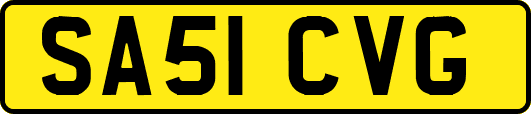 SA51 CVG